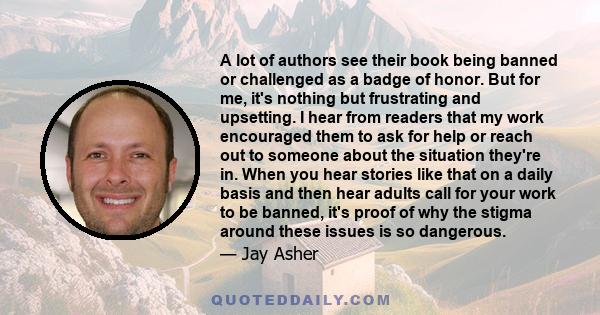 A lot of authors see their book being banned or challenged as a badge of honor. But for me, it's nothing but frustrating and upsetting. I hear from readers that my work encouraged them to ask for help or reach out to someone about the situation they're in. When you hear stories like that on a daily basis and then hear adults call for your work to be banned, it's proof of why the stigma around these issues is so dangerous.

— Jay Asher

QUOTEDDAILY.COM